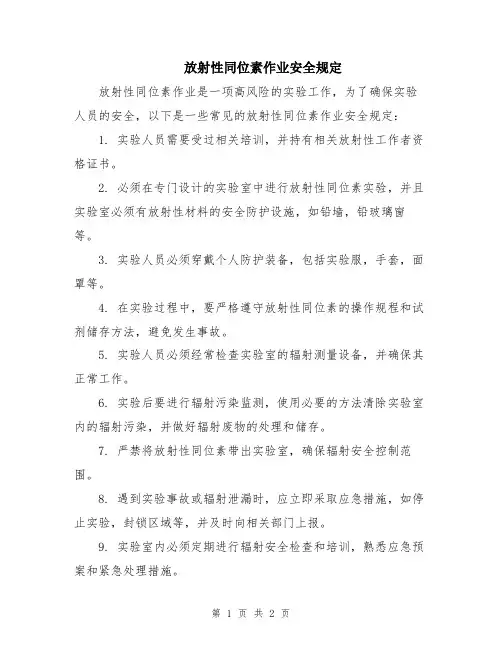 放射性同位素作业安全规定

放射性同位素作业是一项高风险的实验工作，为了确保实验人员的安全，以下是一些常见的放射性同位素作业安全规定：

1. 实验人员需要受过相关培训，并持有相关放射性工作者资格证书。

2. 必须在专门设计的实验室中进行放射性同位素实验，并且实验室必须有放射性材料的安全防护设施，如铅墙，铅玻璃窗等。

3. 实验人员必须穿戴个人防护装备，包括实验服，手套，面罩等。

4. 在实验过程中，要严格遵守放射性同位素的操作规程和试剂储存方法，避免发生事故。

5. 实验人员必须经常检查实验室的辐射测量设备，并确保其正常工作。

6. 实验后要进行辐射污染监测，使用必要的方法清除实验室内的辐射污染，并做好辐射废物的处理和储存。

7. 严禁将放射性同位素带出实验室，确保辐射安全控制范围。

8. 遇到实验事故或辐射泄漏时，应立即采取应急措施，如停止实验，封锁区域等，并及时向相关部门上报。

9. 实验室内必须定期进行辐射安全检查和培训，熟悉应急预案和紧急处理措施。

第 1 页 共 2 页